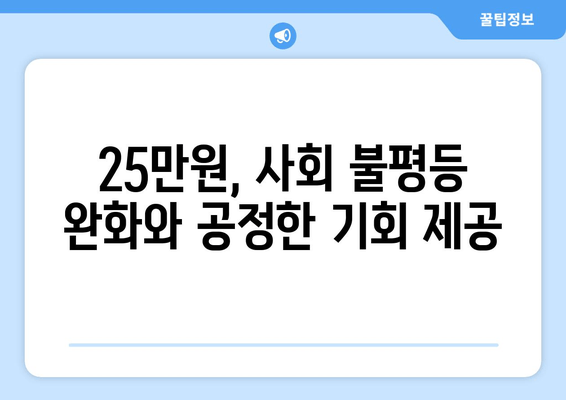 꿀팁정보

25만원, 사회 불평등 완화와 공정한 기회 제공